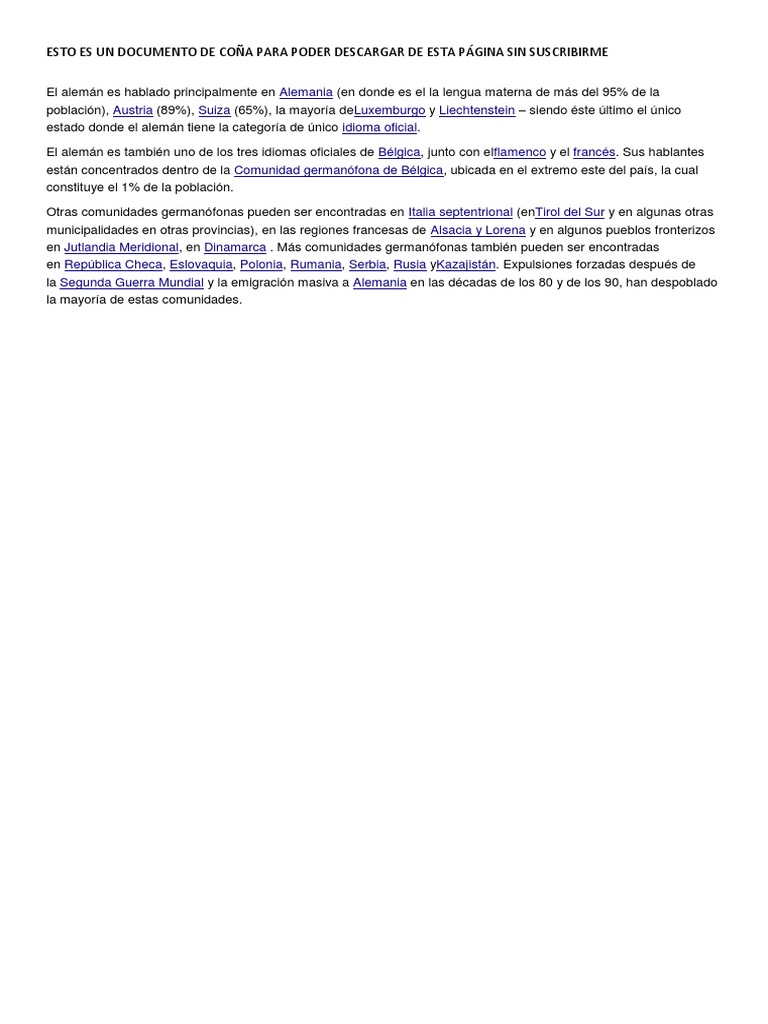 ESTO ES UN DOCUMENTO DE COÑA PARA PODER DESCARGAR DE ESTA PÁGINA SIN SUSCRIBIRME

El alemán es hablado principalmente en Alemania (en donde es el la lengua materna de más del 95% de la población), Austria (89%), Suiza (65%), la mayoría deLuxemburgo y Liechtenstein – siendo éste último el único estado donde el alemán tiene la categoría de único idioma oficial.

El alemán es también uno de los tres idiomas oficiales de Bélgica, junto con elflamenco y el francés. Sus hablantes están concentrados dentro de la Comunidad germanófona de Bélgica, ubicada en el extremo este del país, la cual constituye el 1% de la población.

Otras comunidades germanófonas pueden ser encontradas en Italia septentrional (enTirol del Sur y en algunas otras municipalidades en otras provincias), en las regiones francesas de Alsacia y Lorena y en algunos pueblos fronterizos en Jutlandia Meridional, en Dinamarca . Más comunidades germanófonas también pueden ser encontradas en República Checa, Eslovaquia, Polonia, Rumania, Serbia, Rusia yKazajistán. Expulsiones forzadas después de la Segunda Guerra Mundial y la emigración masiva a Alemania en las décadas de los 80 y de los 90, han despoblado la mayoría de estas comunidades.